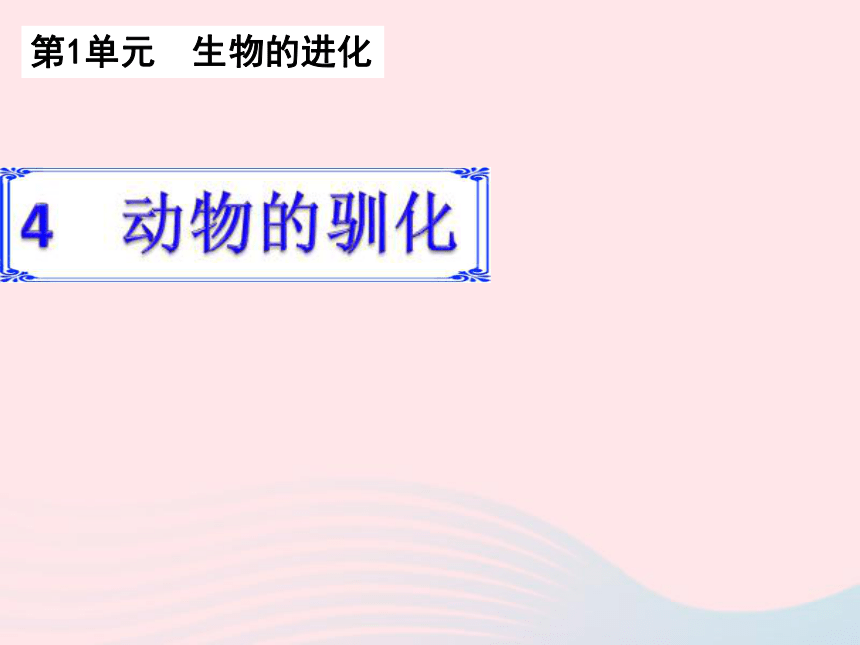 第1单元　生物的进化

4　动物的驯化